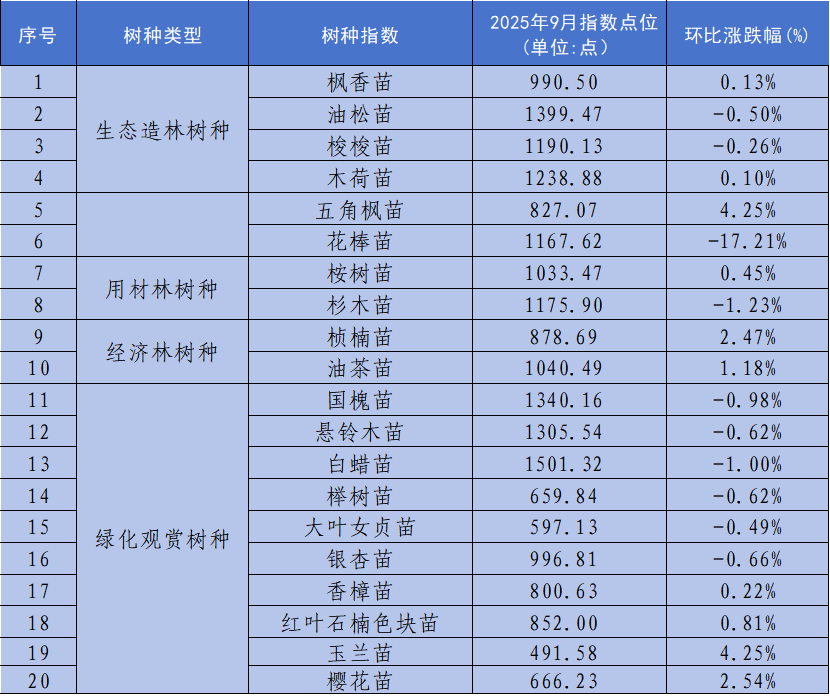 | 序号 | 树种类型 | 树种指数 | 2025年9月指数点位(单位:点) | 环比涨跌幅(%) |
|---|---|---|---|---|
| 1 | 生态造林树种 | 枫香苗 | 990.50 | 0.13% |
| 2 |  | 油松苗 | 1399.47 | -0.50% |
| 3 |  | 梭梭苗 | 1190.13 | -0.26% |
| 4 |  | 木荷苗 | 1238.88 | 0.10% |
| 5 |  | 五角枫苗 | 827.07 | 4.25% |
| 6 |  | 花棒苗 | 1167.62 | -17.21% |
| 7 | 用材林树种 | 桉树苗 | 1033.47 | 0.45% |
| 8 |  | 杉木苗 | 1175.90 | -1.23% |
| 9 | 经济林树种 | 桢楠苗 | 878.69 | 2.47% |
| 10 |  | 油茶苗 | 1040.49 | 1.18% |
| 11 | 绿化观赏树种 | 国槐苗 | 1340.16 | -0.98% |
| 12 |  | 悬铃木苗 | 1305.54 | -0.62% |
| 13 |  | 白蜡苗 | 1501.32 | -1.00% |
| 14 |  | 榉树苗 | 659.84 | -0.62% |
| 15 |  | 大叶女贞苗 | 597.13 | -0.49% |
| 16 |  | 银杏苗 | 996.81 | -0.66% |
| 17 |  | 香樟苗 | 800.63 | 0.22% |
| 18 |  | 红叶石楠色块苗 | 852.00 | 0.81% |
| 19 |  | 玉兰苗 | 491.58 | 4.25% |
| 20 |  | 樱花苗 | 666.23 | 2.54% |